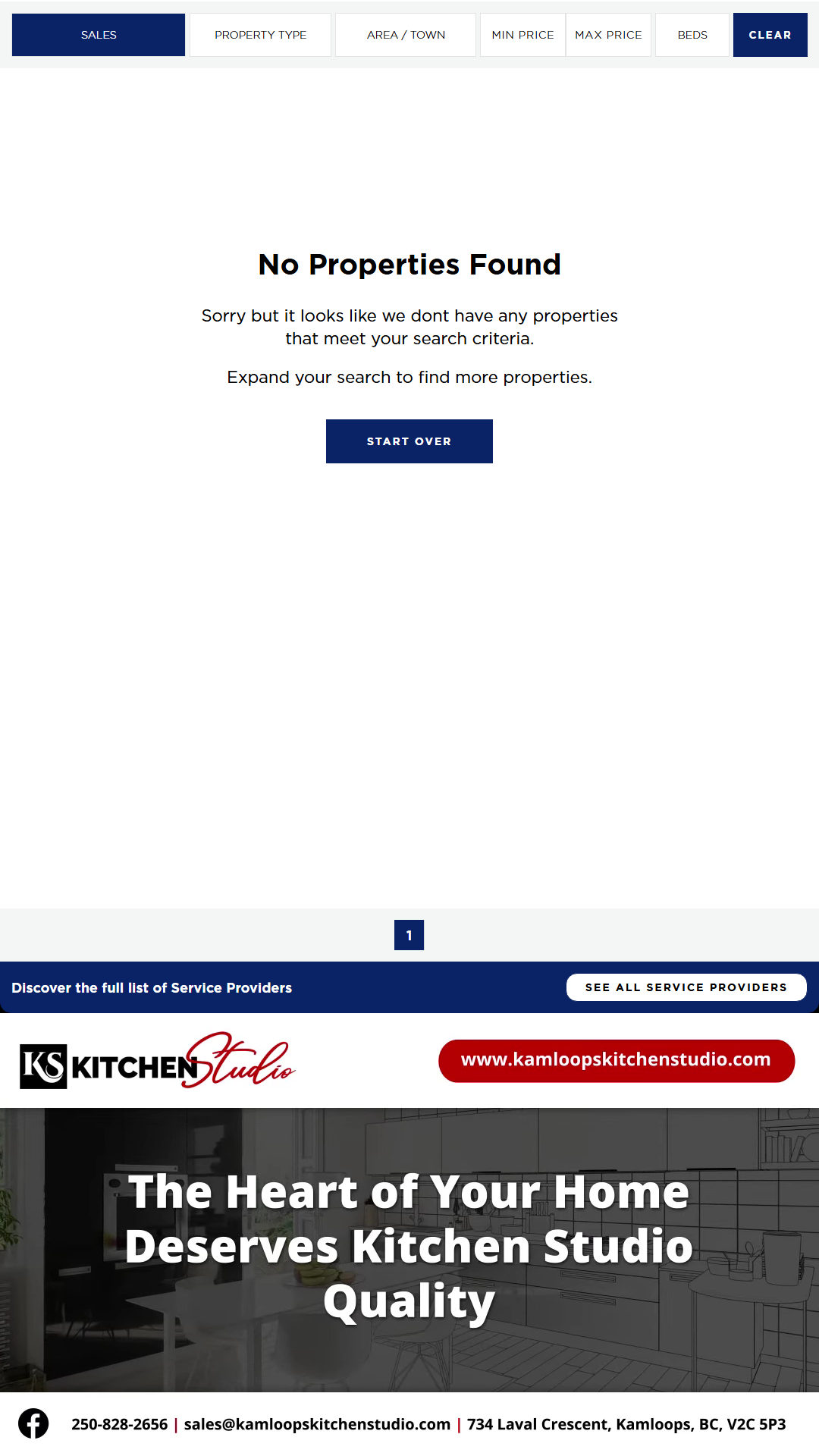 SALES PROPERTY TYPE AREA / TOWN MIN PRICE MAX PRICE BEDS CLEAR

No Properties Found

Sorry but it looks like we dont have any properties that meet your search criteria.

Expand your search to find more properties.

START OVER

1

Discover the full list of Service Providers

SEE ALL SERVICE PROVIDERS

KS KITCHEN Studio

www.kamloopskitchenstudio.com

The Heart of Your Home Deserves Kitchen Studio Quality

250-828-2656 | sales@kamloopskitchenstudio.com | 734 Laval Crescent, Kamloops, BC, V2C 5P3